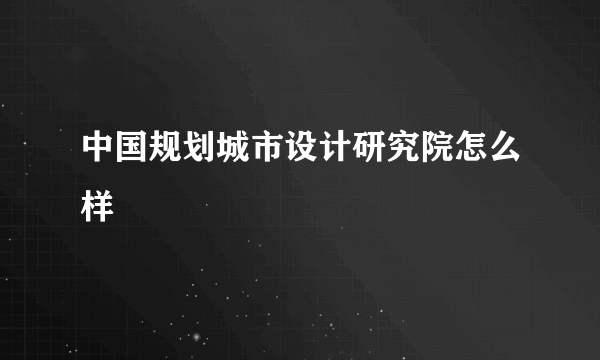 中国规划城市设计研究院怎么样